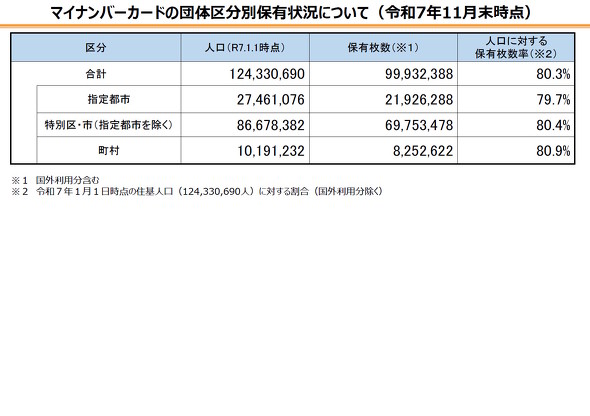 マイナンバーカードの団体区分別保有状況について（令和7年11月末時点）

| 区分 | 人口（R7.1.1時点） | 保有枚数（※1） | 人口に対する保有枚数率（※2） |
|---|---|---|---|
| 合計 | 124,330,690 | 99,932,388 | 80.3% |
| 指定都市 | 27,461,076 | 21,926,288 | 79.7% |
| 特別区・市（指定都市を除く） | 86,678,382 | 69,753,478 | 80.4% |
| 町村 | 10,191,232 | 8,252,622 | 80.9% |

※1 国外利用分含む
※2 令和７年１月１日時点の住基人口（124,330,690人）に対する割合（国外利用分除く）